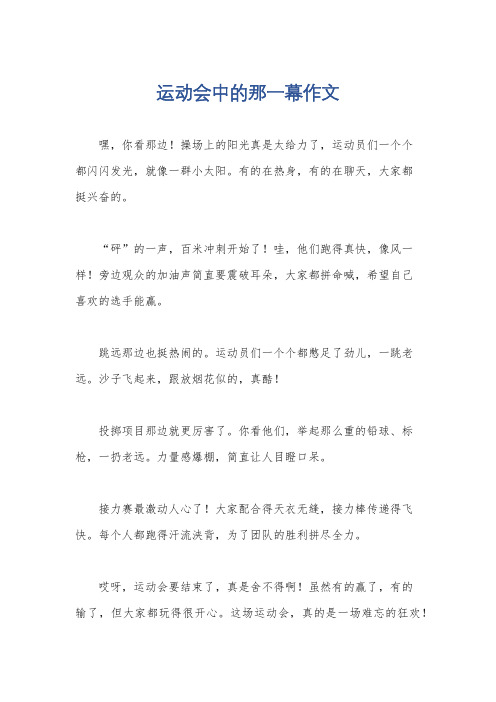 运动会中的那一幕作文

嘿，你看那边！操场上的阳光真是太给力了，运动员们一个个都闪闪发光，就像一群小太阳。有的在热身，有的在聊天，大家都挺兴奋的。

“砰”的一声，百米冲刺开始了！哇，他们跑得真快，像风一样！旁边观众的加油声简直要震破耳朵，大家都拼命喊，希望自己喜欢的选手能赢。

跳远那边也挺热闹的。运动员们一个个都憋足了劲儿，一跳老远。沙子飞起来，跟放烟花似的，真酷！

投掷项目那边就更厉害了。你看他们，举起那么重的铅球、标枪，一扔老远。力量感爆棚，简直让人目瞪口呆。

接力赛最激动人心了！大家配合得天衣无缝，接力棒传递得飞快。每个人都跑得汗流浃背，为了团队的胜利拼尽全力。

哎呀，运动会要结束了，真是舍不得啊！虽然有的赢了，有的输了，但大家都玩得很开心。这场运动会，真的是一场难忘的狂欢！